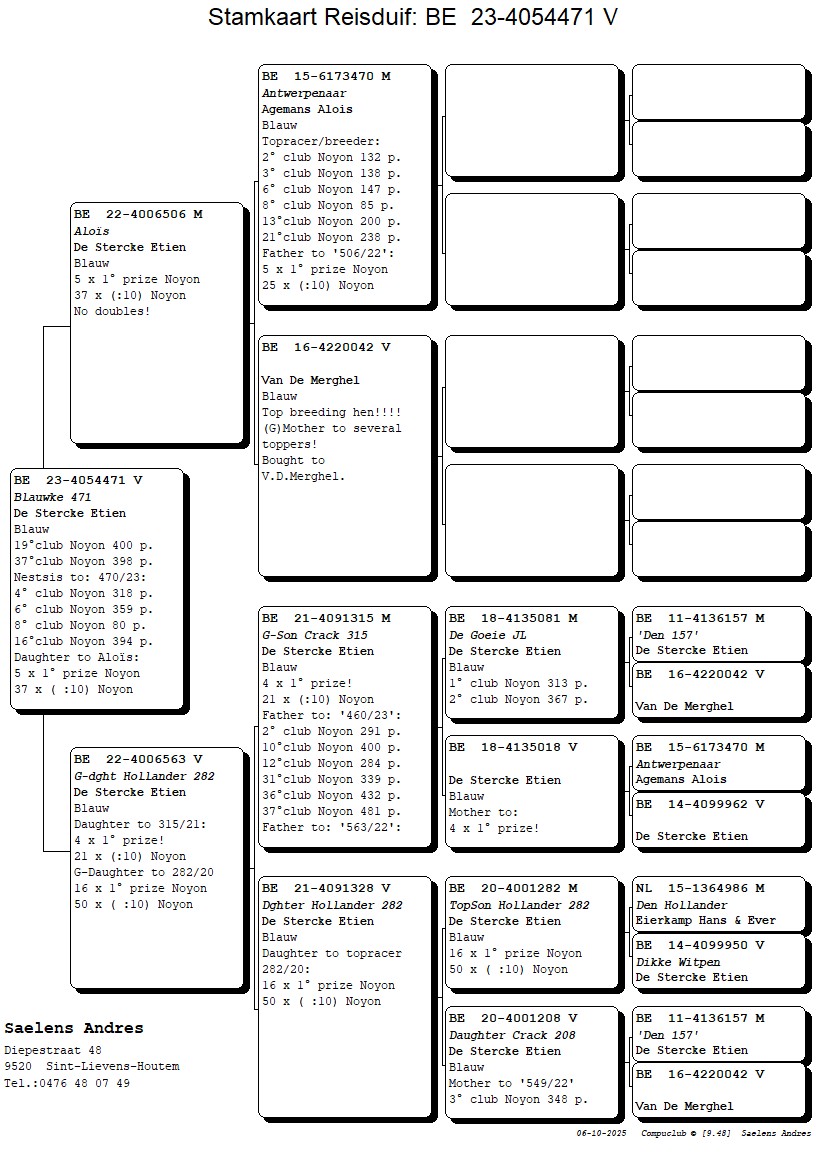 Stamkaart Reisduif: BE 23-4054471 V

BE 23-4054471 V
Blauwke 471
De Stercke Etien
Blauw
19°club Noyon 400 p.
37°club Noyon 398 p.
Nestsis to: 470/23:
4° club Noyon 318 p.
6° club Noyon 359 p.
8° club Noyon 80 p.
16°club Noyon 394 p.
Daughter to Aloïs:
5 x 1° prize Noyon
37 x ( :10) Noyon

BE 22-4006506 M
Aloïs
De Stercke Etien
Blauw
5 x 1° prize Noyon
37 x (:10) Noyon
No doubles!

BE 22-4006563 V
G-dght Hollander 282
De Stercke Etien
Blauw
Daughter to 315/21:
4 x 1° prize!
21 x (:10) Noyon
G-Daughter to 282/20
16 x 1° prize Noyon
50 x ( :10) Noyon

BE 15-6173470 M
Antwerpenaar
Agemans Alois
Blauw
Topracer/breeder:
2° club Noyon 132 p.
3° club Noyon 138 p.
6° club Noyon 147 p.
8° club Noyon 85 p.
13°club Noyon 200 p.
21°club Noyon 238 p.
Father to '506/22':
5 x 1° prize Noyon
25 x (:10) Noyon

BE 16-4220042 V
Van De Merghel
Blauw
Top breeding hen!!!!
(G)Mother to several toppers!
Bought to V.D.Merghel.

BE 21-4091315 M
G-Son Crack 315
De Stercke Etien
Blauw
4 x 1° prize!
21 x (:10) Noyon
Father to: '460/23':
2° club Noyon 291 p.
10°club Noyon 400 p.
12°club Noyon 284 p.
31°club Noyon 339 p.
36°club Noyon 432 p.
37°club Noyon 481 p.
Father to: '563/22':

BE 21-4091328 V
Dghter Hollander 282
De Stercke Etien
Blauw
Daughter to topracer 282/20:
16 x 1° prize Noyon
50 x ( :10) Noyon

BE 18-4135081 M
De Goeie JL
De Stercke Etien
Blauw
1° club Noyon 313 p.
2° club Noyon 367 p.

BE 18-4135018 V
De Stercke Etien
Blauw
Mother to:
4 x 1° prize!

BE 20-4001282 M
TopSon Hollander 282
De Stercke Etien
Blauw
16 x 1° prize Noyon
50 x ( :10) Noyon

BE 20-4001208 V
Daughter Crack 208
De Stercke Etien
Blauw
Mother to '549/22'
3° club Noyon 348 p.

BE 11-4136157 M
'Den 157'
De Stercke Etien

BE 16-4220042 V
Van De Merghel

BE 15-6173470 M
Antwerpenaar
Agemans Alois

BE 14-4099962 V
De Stercke Etien

NL 15-1364986 M
Den Hollander
Eierkamp Hans & Ever

BE 14-4099950 V
Dikke Witpen
De Stercke Etien

BE 11-4136157 M
'Den 157'
De Stercke Etien

BE 16-4220042 V
Van De Merghel

Saelens Andres
Diepestraat 48
9520 Sint-Lievens-Houtem
Tel.:0476 48 07 49

06-10-2025 Compuclub © [9.48] Saelens Andres